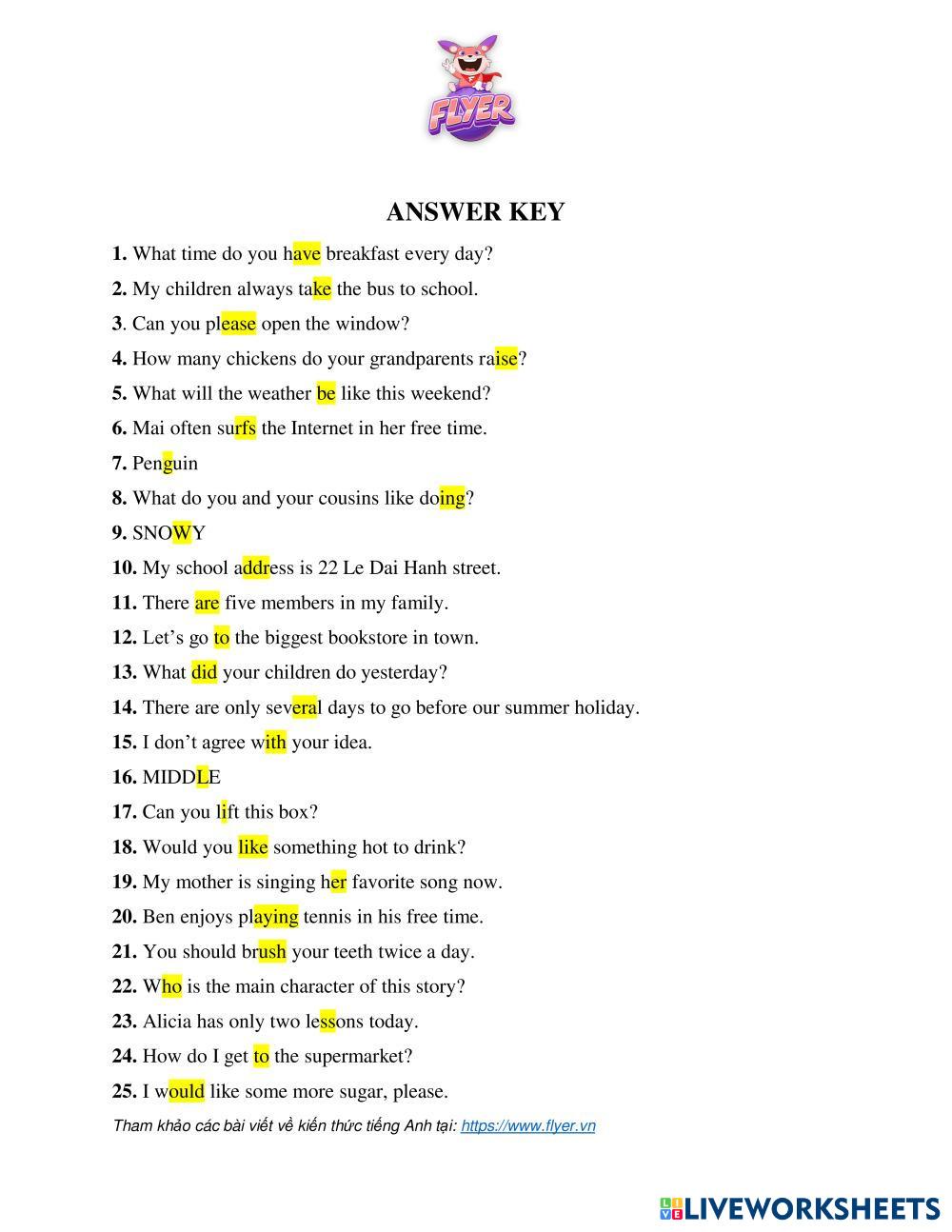 FLYER

ANSWER KEY

1. What time do you have breakfast every day?

2. My children always take the bus to school.

3. Can you please open the window?

4. How many chickens do your grandparents raise?

5. What will the weather be like this weekend?

6. Mai often surfs the Internet in her free time.

7. Penguin

8. What do you and your cousins like doing?

9. SNOWY

10. My school address is 22 Le Dai Hanh street.

11. There are five members in my family.

12. Let's go to the biggest bookstore in town.

13. What did your children do yesterday?

14. There are only several days to go before our summer holiday.

15. I don't agree with your idea.

16. MIDDLE

17. Can you lift this box?

18. Would you like something hot to drink?

19. My mother is singing her favorite song now.

20. Ben enjoys playing tennis in his free time.

21. You should brush your teeth twice a day.

22. Who is the main character of this story?

23. Alicia has only two lessons today.

24. How do I get to the supermarket?

25. I would like some more sugar, please.

Tham khảo các bài viết về kiến thức tiếng Anh tại: https://www.flyer.vn

LIVEWORKSHEETS